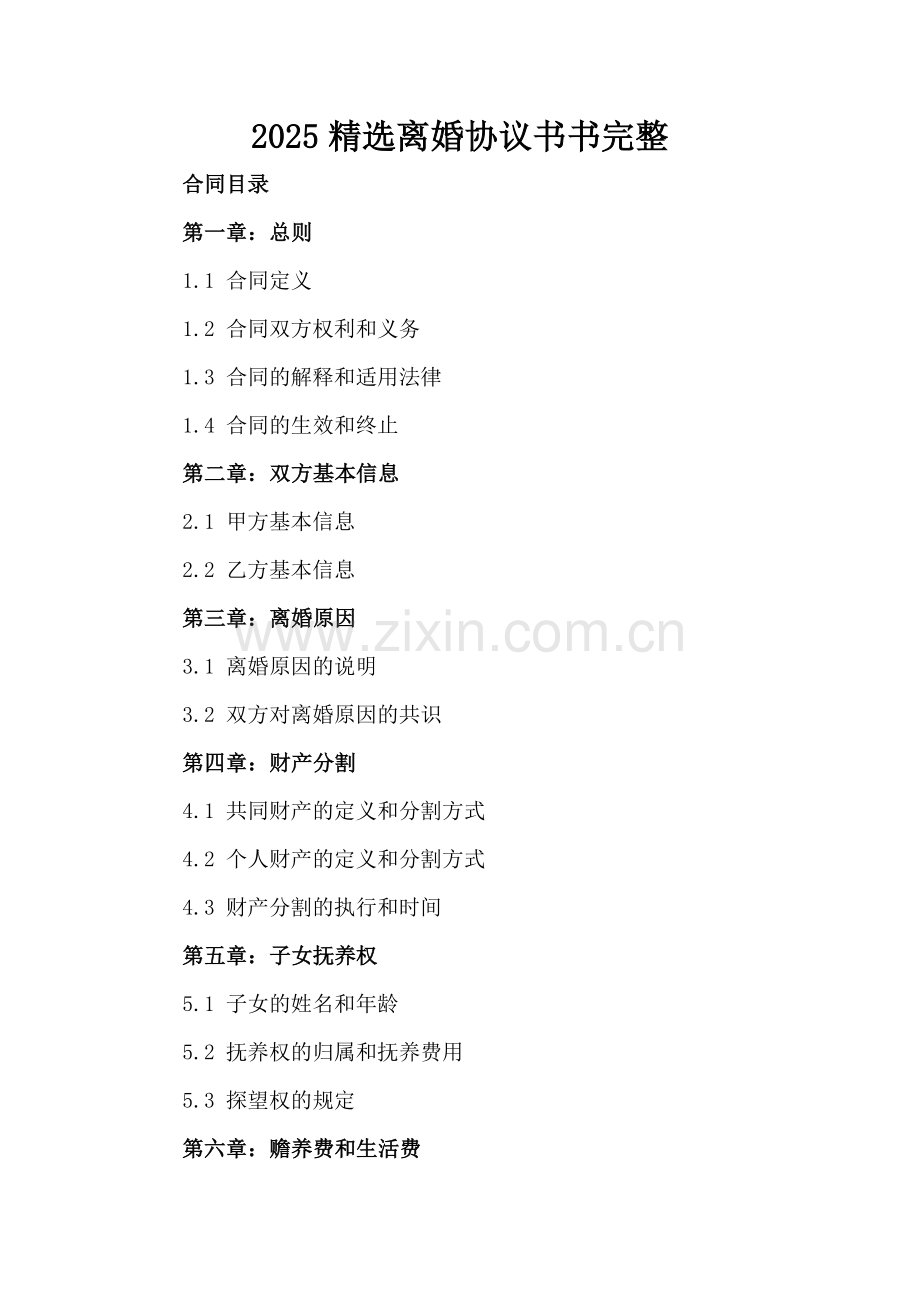 2025 精选离婚协议书书完整

合同目录

第一章：总则

1.1 合同定义

1.2 合同双方权利和义务

1.3 合同的解释和适用法律

1.4 合同的生效和终止

第二章：双方基本信息

2.1 甲方基本信息

2.2 乙方基本信息

第三章：离婚原因

www.zixin.com.cn

3.1 离婚原因的说明

3.2 双方对离婚原因的共识

第四章：财产分割

4.1 共同财产的定义和分割方式

4.2 个人财产的定义和分割方式

4.3 财产分割的执行和时间

第五章：子女抚养权

5.1 子女的姓名和年龄

5.2 抚养权的归属和抚养费用

5.3 探望权的规定

第六章：赡养费和生活费